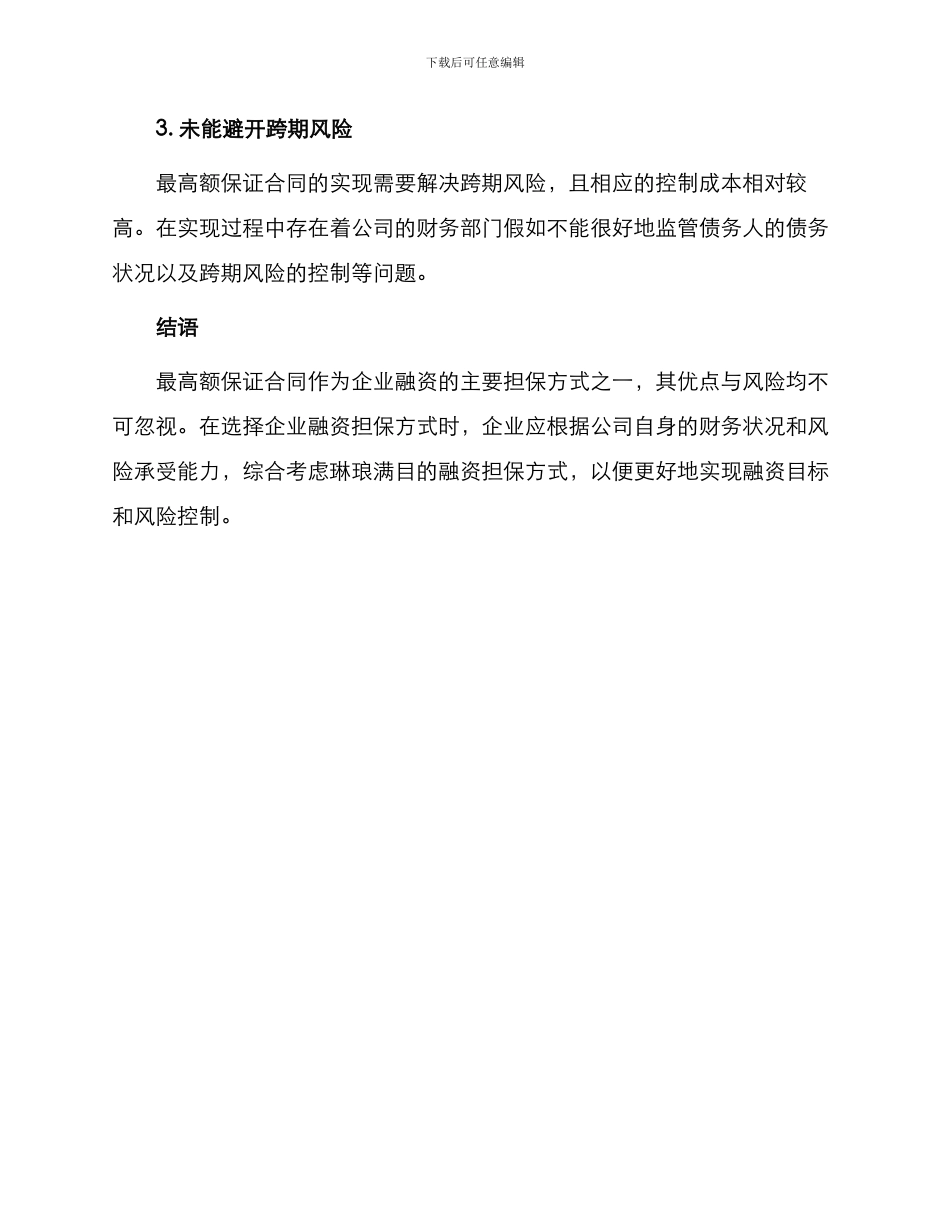 下载后可任意编辑

3. 未能避开跨期风险

最高额保证合同的实现需要解决跨期风险，且相应的控制成本相对较高。在实现过程中存在着公司的财务部门假如不能很好地监管债务人的债务状况以及跨期风险的控制等问题。

结语

最高额保证合同作为企业融资的主要担保方式之一，其优点与风险均不可忽视。在选择企业融资担保方式时，企业应根据公司自身的财务状况和风险承受能力，综合考虑琳琅满目的融资担保方式，以便更好地实现融资目标和风险控制。